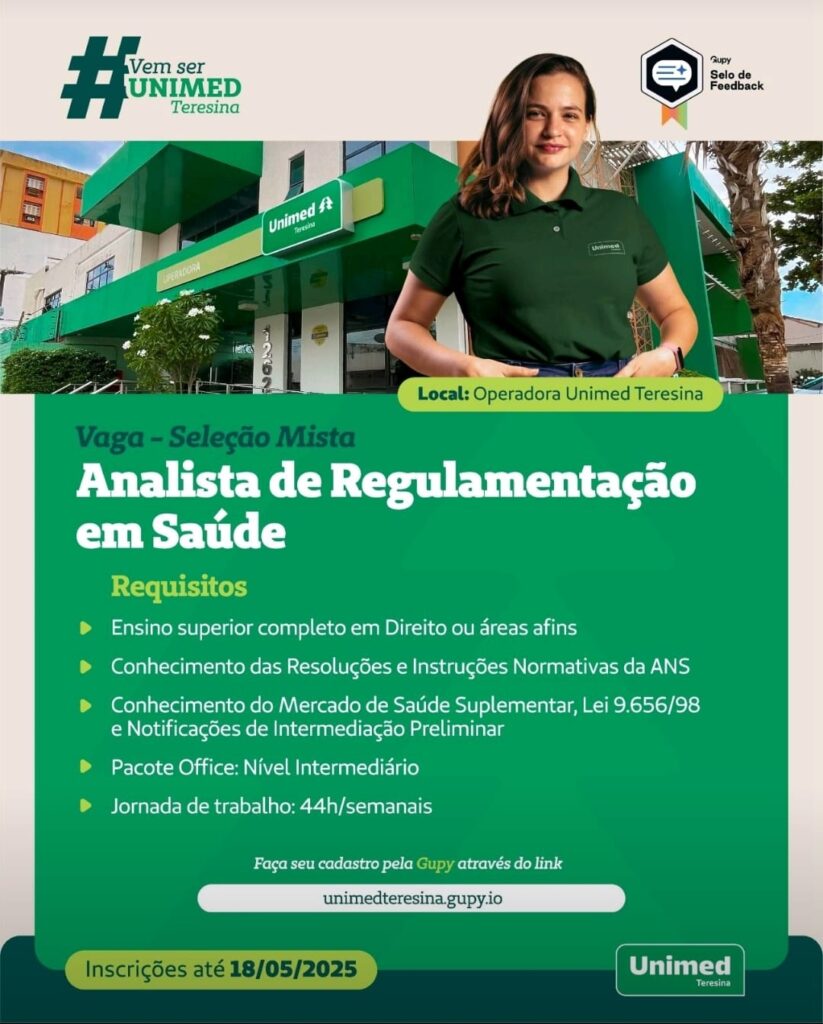 #Vem ser UNIMED Teresina

Gupy Selo de Feedback

Unimed Teresina

OPERADORA

1262

Unimed

Local: Operadora Unimed Teresina

Vaga - Seleção Mista

Analista de Regulamentação em Saúde

Requisitos

Ensino superior completo em Direito ou áreas afins

Conhecimento das Resoluções e Instruções Normativas da ANS

Conhecimento do Mercado de Saúde Suplementar, Lei 9.656/98 e Notificações de Intermediação Preliminar

Pacote Office: Nível Intermediário

Jornada de trabalho: 44h/semanais

Faça seu cadastro pela Gupy através do link

unimedteresina.gupy.io

Inscrições até 18/05/2025

Unimed Teresina